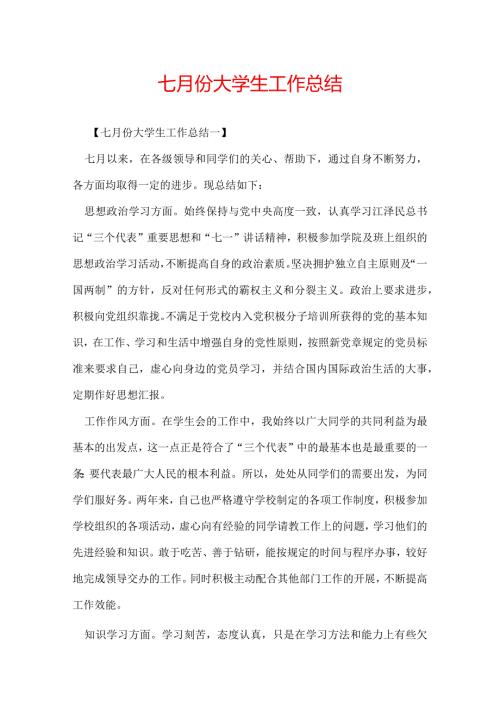 七月份大学生工作总结

【七月份大学生工作总结一】

七月以来，在各级领导和同学们的关心、帮助下，通过自身不断努力，各方面均取得一定的进步。现总结如下：

思想政治学习方面。始终保持与党中央高度一致，认真学习江泽民总书记“三个代表”重要思想和“七一”讲话精神，积极参加学院及班上组织的思想政治学习活动，不断提高自身的政治素质。坚决拥护独立自主原则及“一国两制”的方针，反对任何形式的霸权主义和分裂主义。政治上要求进步，积极向党组织靠拢。不满足于党校内入党积极分子培训所获得的党的基本知识，在工作、学习和生活中增强自身的党性原则，按照新党章规定的党员标准来要求自己，虚心向身边的党员学习，并结合国内国际政治生活的大事，定期作好思想汇报。

工作作风方面。在学生会的工作中，我始终以广大同学的共同利益为最基本的出发点，这一点正是符合了“三个代表”中的最基本也是最重要的一条：要代表最广大人民的根本利益。所以，处处从同学们的需要出发，为同学们服好务。两年来，自己也严格遵守学校制定的各项工作制度，积极参加学校组织的各项活动，虚心向有经验的同学请教工作上的问题，学习他们的先进经验和知识。敢于吃苦、善于钻研，能按规定的时间与程序办事，较好地完成领导交办的工作。同时积极主动配合其他部门工作的开展，不断提高工作效能。

知识学习方面。学习刻苦，态度认真，只是在学习方法和能力上有些欠